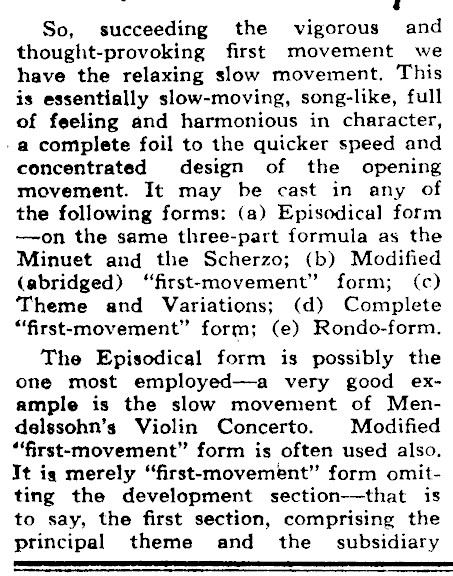 So, succeeding the vigorous and thought-provoking first movement we have the relaxing slow movement. This is essentially slow-moving, song-like, full of feeling and harmonious in character, a complete foil to the quicker speed and concentrated design of the opening movement. It may be cast in any of the following forms: (a) Episodical form —on the same three-part formula as the Minuet and the Scherzo; (b) Modified (abridged) "first-movement" form; (c) Theme and Variations; (d) Complete "first-movement" form; (e) Rondo-form.

The Episodical form is possibly the one most employed—a very good example is the slow movement of Mendelssohn's Violin Concerto. Modified "first-movement" form is often used also. It is merely "first-movement" form omitting the development section—that is to say, the first section, comprising the principal theme and the subsidiary